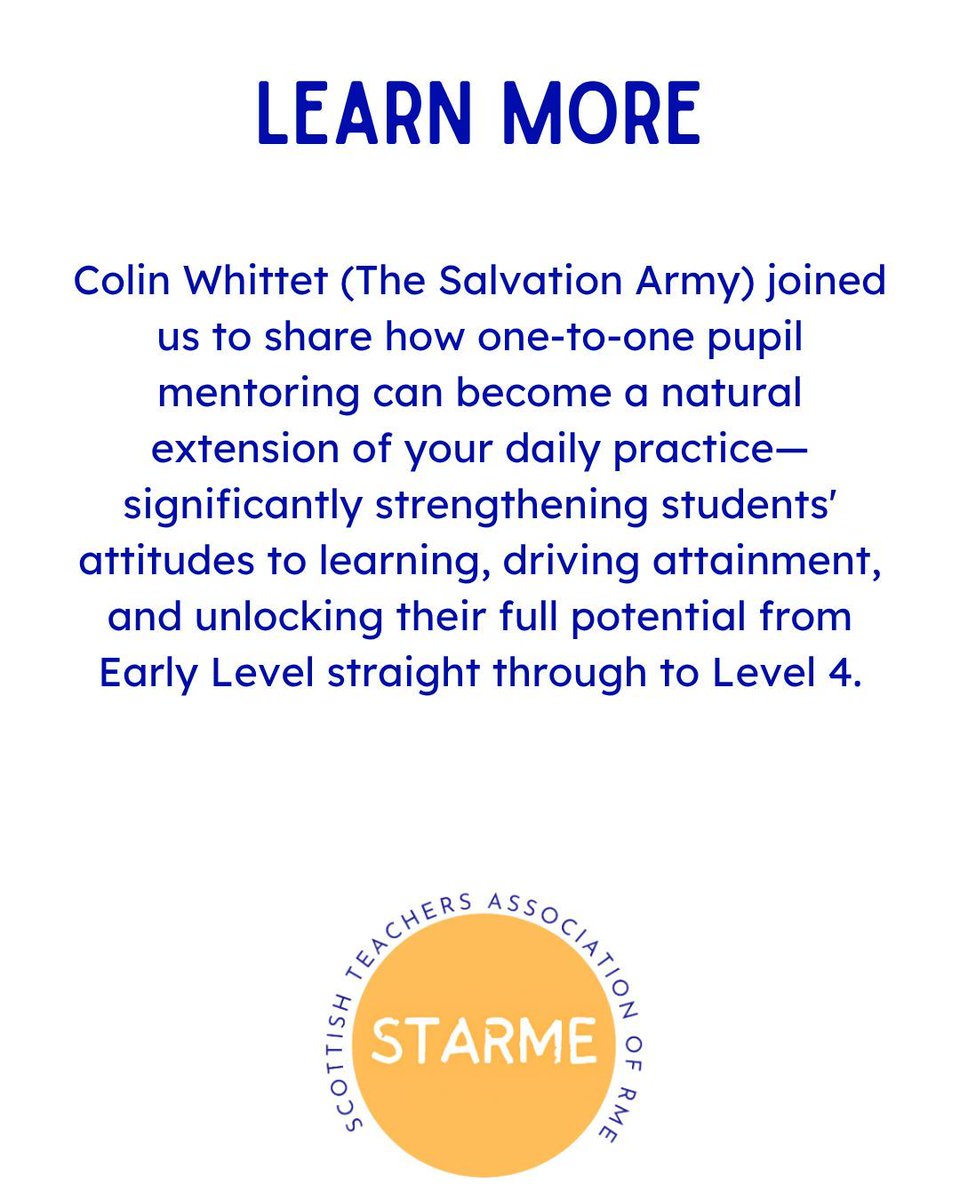 LEARN MORE

Colin Whittet (The Salvation Army) joined us to share how one-to-one pupil mentoring can become a natural extension of your daily practice—significantly strengthening students' attitudes to learning, driving attainment, and unlocking their full potential from Early Level straight through to Level 4.

SCOTTISH TEACHERS ASSOCIATION OF RME

STARME